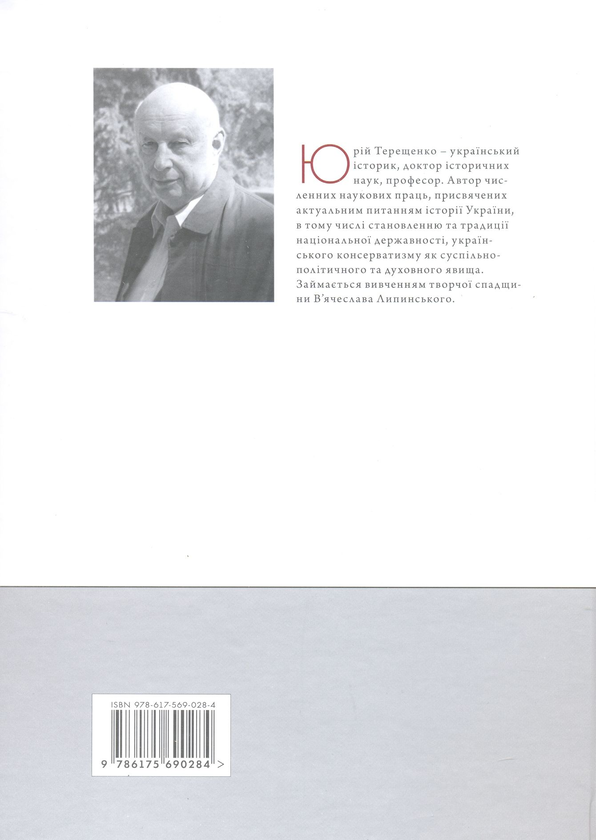 Юрій Терещенко – український історик, доктор історичних наук, професор. Автор численних наукових праць, присвячених актуальним питанням історії України, в тому числі становленню та традиції національної державності, українського консерватизму як суспільно-політичного та духовного явища. Займається вивченням творчої спадщини В'ячеслава Липинського.

ISBN 978-617-569-028-4

9 786175 690284 >